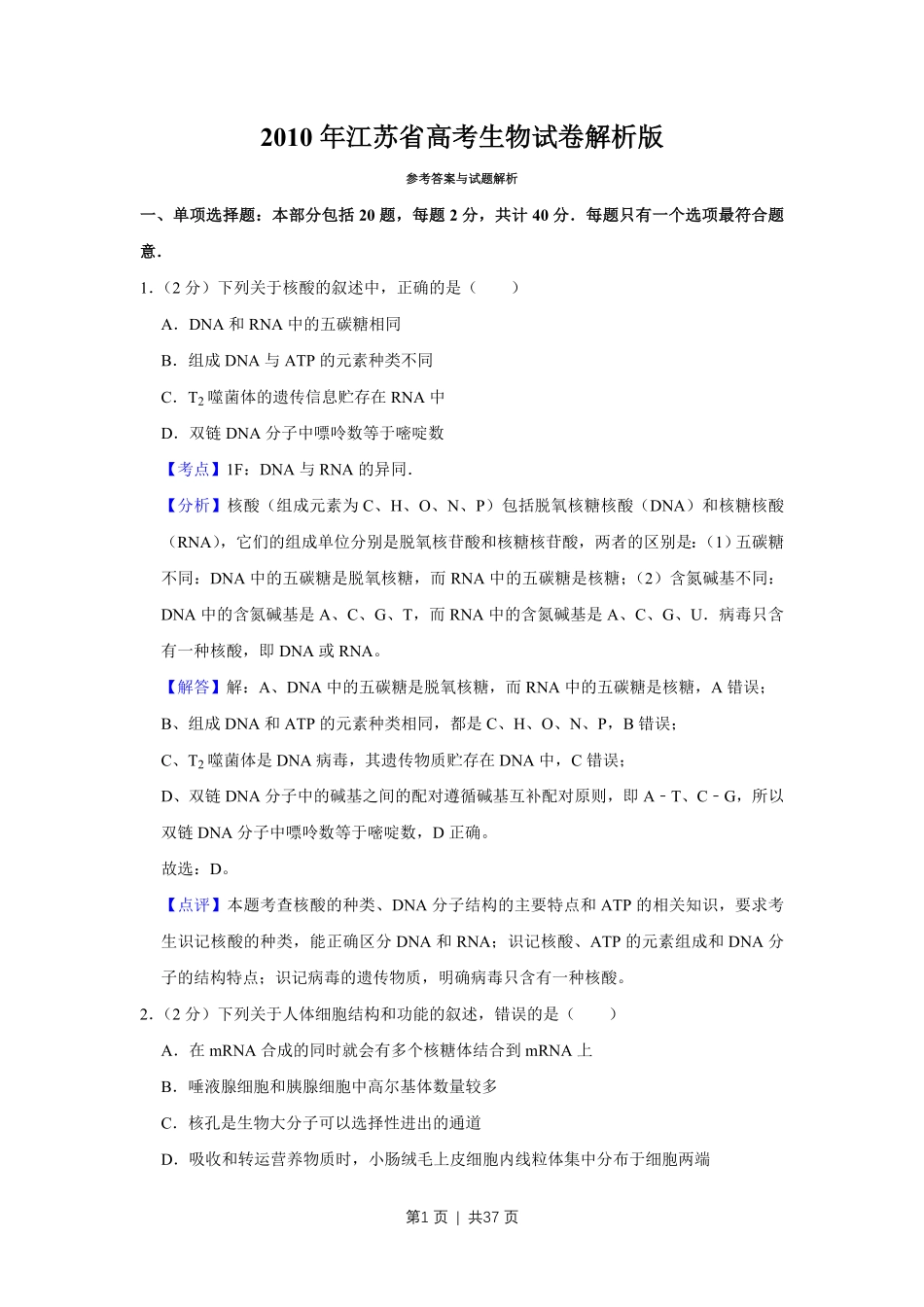 2010 年江苏省高考生物试卷解析版

参考答案与试题解析

一、单项选择题：本部分包括 20 题，每题 2 分，共计 40 分．每题只有一个选项最符合题意．

1．（2 分）下列关于核酸的叙述中，正确的是（　　）

A．DNA 和 RNA 中的五碳糖相同

B．组成 DNA 与 ATP 的元素种类不同

C．$T_2$ 噬菌体的遗传信息贮存在 RNA 中

D．双链 DNA 分子中嘌呤数等于嘧啶数

【考点】1F：DNA 与 RNA 的异同．

【分析】核酸（组成元素为 C、H、O、N、P）包括脱氧核糖核酸（DNA）和核糖核酸（RNA），它们的组成单位分别是脱氧核苷酸和核糖核苷酸，两者的区别是：（1）五碳糖不同：DNA 中的五碳糖是脱氧核糖，而 RNA 中的五碳糖是核糖；（2）含氮碱基不同：DNA 中的含氮碱基是 A、C、G、T，而 RNA 中的含氮碱基是 A、C、G、U．病毒只含有一种核酸，即 DNA 或 RNA。

【解答】解：A、DNA 中的五碳糖是脱氧核糖，而 RNA 中的五碳糖是核糖，A 错误；

B、组成 DNA 和 ATP 的元素种类相同，都是 C、H、O、N、P，B 错误；

C、$T_2$ 噬菌体是 DNA 病毒，其遗传物质贮存在 DNA 中，C 错误；

D、双链 DNA 分子中的碱基之间的配对遵循碱基互补配对原则，即 A﹣T、C﹣G，所以双链 DNA 分子中嘌呤数等于嘧啶数，D 正确。

故选：D。

【点评】本题考查核酸的种类、DNA 分子结构的主要特点和 ATP 的相关知识，要求考生识记核酸的种类，能正确区分 DNA 和 RNA；识记核酸、ATP 的元素组成和 DNA 分子的结构特点；识记病毒的遗传物质，明确病毒只含有一种核酸。

2．（2 分）下列关于人体细胞结构和功能的叙述，错误的是（　　）

A．在 mRNA 合成的同时就会有多个核糖体结合到 mRNA 上

B．唾液腺细胞和胰腺细胞中高尔基体数量较多

C．核孔是生物大分子可以选择性进出的通道

D．吸收和转运营养物质时，小肠绒毛上皮细胞内线粒体集中分布于细胞两端

第1 页 | 共37 页